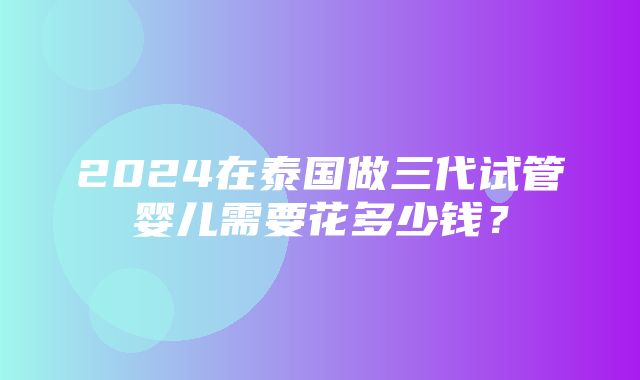 2024在泰国做三代试管婴儿需要花多少钱？